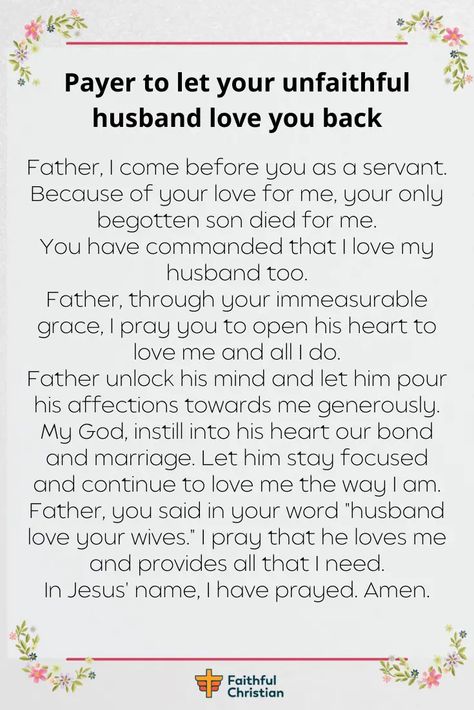 Payer to let your unfaithful husband love you back

Father, I come before you as a servant. Because of your love for me, your only begotten son died for me.
You have commanded that I love my husband too.
Father, through your immeasurable grace, I pray you to open his heart to love me and all I do.
Father unlock his mind and let him pour his affections towards me generously.
My God, instill into his heart our bond and marriage. Let him stay focused and continue to love me the way I am.
Father, you said in your word "husband love your wives." I pray that he loves me and provides all that I need.
In Jesus' name, I have prayed. Amen.

Faithful Christian